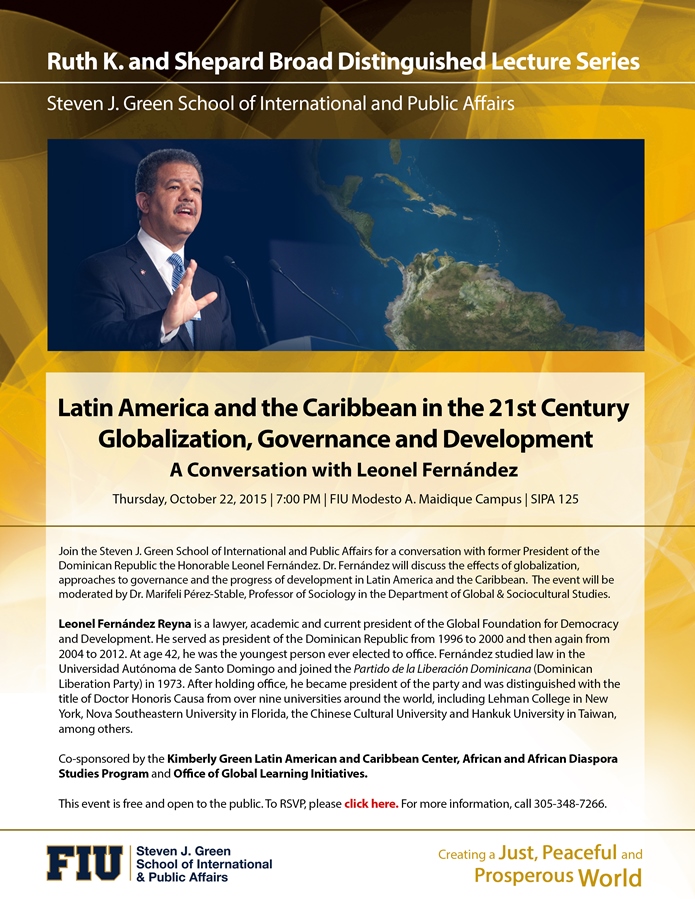 Ruth K. and Shepard Broad Distinguished Lecture Series

Steven J. Green School of International and Public Affairs

Latin America and the Caribbean in the 21st Century
Globalization, Governance and Development
A Conversation with Leonel Fernández

Thursday, October 22, 2015 | 7:00 PM | FIU Modesto A. Maidique Campus | SIPA 125

Join the Steven J. Green School of International and Public Affairs for a conversation with former President of the Dominican Republic the Honorable Leonel Fernández. Dr. Fernández will discuss the effects of globalization, approaches to governance and the progress of development in Latin America and the Caribbean. The event will be moderated by Dr. Marifeli Pérez-Stable, Professor of Sociology in the Department of Global & Sociocultural Studies.

Leonel Fernández Reyna is a lawyer, academic and current president of the Global Foundation for Democracy and Development. He served as president of the Dominican Republic from 1996 to 2000 and then again from 2004 to 2012. At age 42, he was the youngest person ever elected to office. Fernández studied law in the Universidad Autónoma de Santo Domingo and joined the Partido de la Liberación Dominicana (Dominican Liberation Party) in 1973. After holding office, he became president of the party and was distinguished with the title of Doctor Honoris Causa from over nine universities around the world, including Lehman College in New York, Nova Southeastern University in Florida, the Chinese Cultural University and Hankuk University in Taiwan, among others.

Co-sponsored by the Kimberly Green Latin American and Caribbean Center, African and African Diaspora Studies Program and Office of Global Learning Initiatives.

This event is free and open to the public. To RSVP, please click here. For more information, call 305-348-7266.

FIU | Steven J. Green School of International & Public Affairs

Creating a Just, Peaceful and Prosperous World